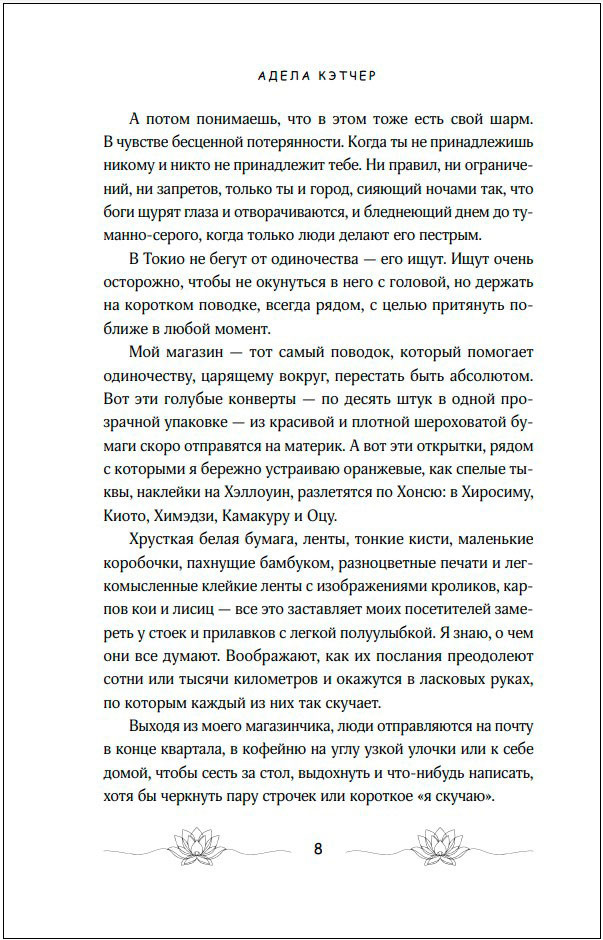 АДЕЛА КЭТЧЕР

А потом понимаешь, что в этом тоже есть свой шарм. В чувстве бесценной потерянности. Когда ты не принадлежишь никому и никто не принадлежит тебе. Ни правил, ни ограничений, ни запретов, только ты и город, сияющий ночами так, что боги щурят глаза и отворачиваются, и бледнеющий днем до туманно-серого, когда только люди делают его пестрым.

В Токио не бегут от одиночества — его ищут. Ищут очень осторожно, чтобы не окунуться в него с головой, но держать на коротком поводке, всегда рядом, с целью притянуть поближе в любой момент.

Мой магазин — тот самый поводок, который помогает одиночеству, царящему вокруг, перестать быть абсолютом. Вот эти голубые конверты — по десять штук в одной прозрачной упаковке — из красивой и плотной шероховатой бумаги скоро отправятся на материк. А вот эти открытки, рядом с которыми я бережно устраиваю оранжевые, как спелые тыквы, наклейки на Хэллоуин, разлетятся по Хонсю: в Хиросиму, Киото, Химэдзи, Камакуру и Оцу.

Хрусткая белая бумага, ленты, тонкие кисти, маленькие коробочки, пахнущие бамбуком, разноцветные печати и легкомысленные клейкие ленты с изображениями кроликов, карпов кои и лисиц — все это заставляет моих посетителей замереть у стоек и прилавков с легкой полуулыбкой. Я знаю, о чем они все думают. Воображают, как их послания преодолеют сотни или тысячи километров и окажутся в ласковых руках, по которым каждый из них так скучает.

Выходя из моего магазинчика, люди отправляются на почту в конце квартала, в кофейню на углу узкой улочки или к себе домой, чтобы сесть за стол, выдохнуть и что-нибудь написать, хотя бы черкнуть пару строчек или короткое «я скучаю».

8